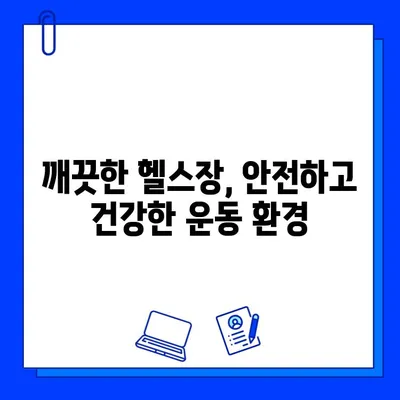 깨끗한 헬스장, 안전하고 건강한 운동 환경